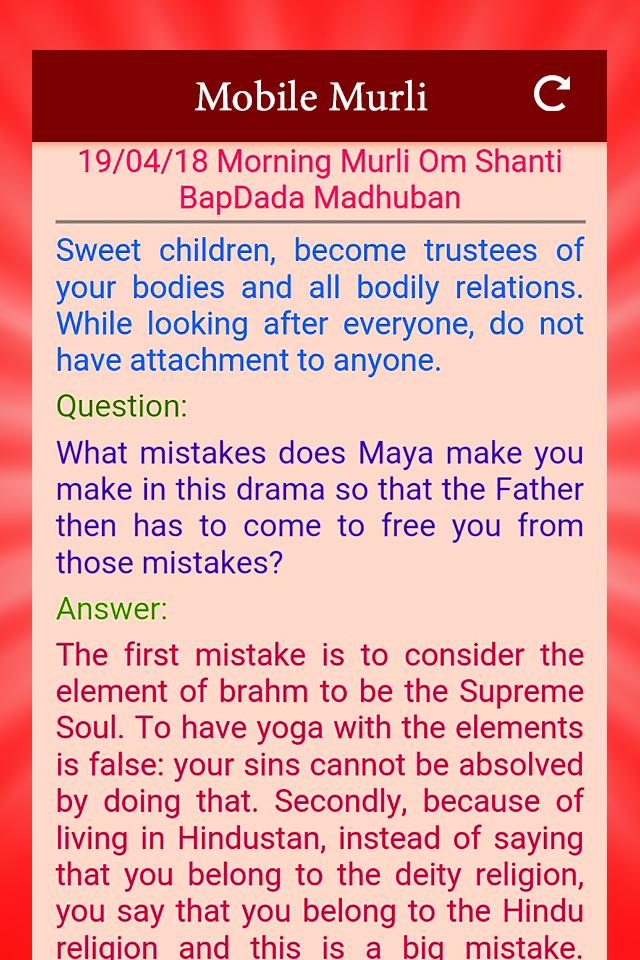 Mobile Murli

19/04/18 Morning Murli Om Shanti BapDada Madhuban

Sweet children, become trustees of your bodies and all bodily relations. While looking after everyone, do not have attachment to anyone.

Question:

What mistakes does Maya make you make in this drama so that the Father then has to come to free you from those mistakes?

Answer:

The first mistake is to consider the element of brahm to be the Supreme Soul. To have yoga with the elements is false: your sins cannot be absolved by doing that. Secondly, because of living in Hindustan, instead of saying that you belong to the deity religion, you say that you belong to the Hindu religion and this is a big mistake.